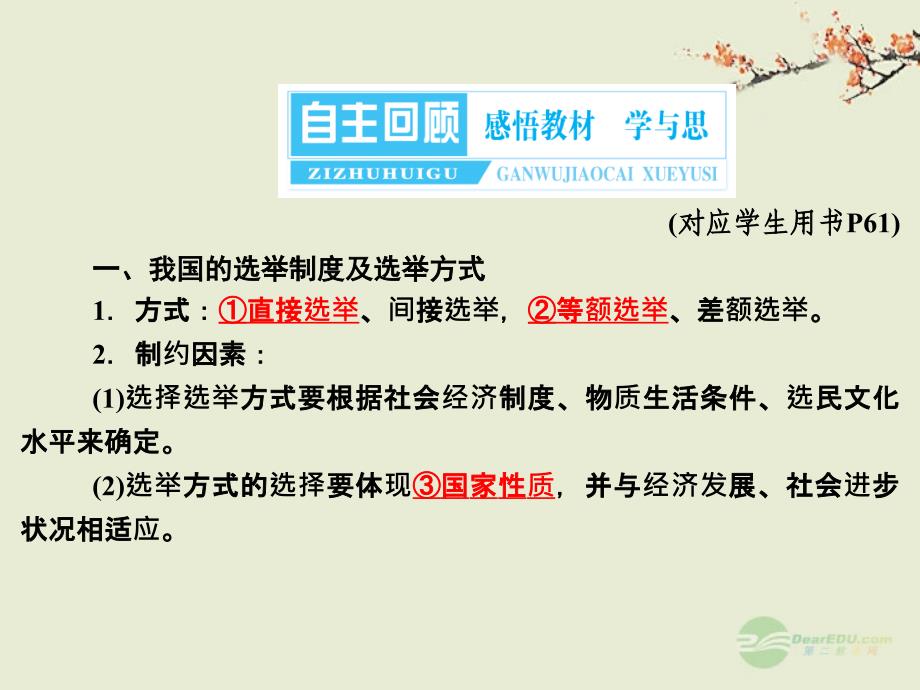 自主回顾 感悟教材 学与思
ZIZHUHUIGU GANWUJIAOCAI XUEYUSI

(对应学生用书P61)

一、我国的选举制度及选举方式

1. 方式：①直接选举、间接选举，②等额选举、差额选举。

2. 制约因素：

(1)选择选举方式要根据社会经济制度、物质生活条件、选民文化水平来确定。

(2)选举方式的选择要体现③国家性质，并与经济发展、社会进步状况相适应。

DearEDU.com
第二教育网